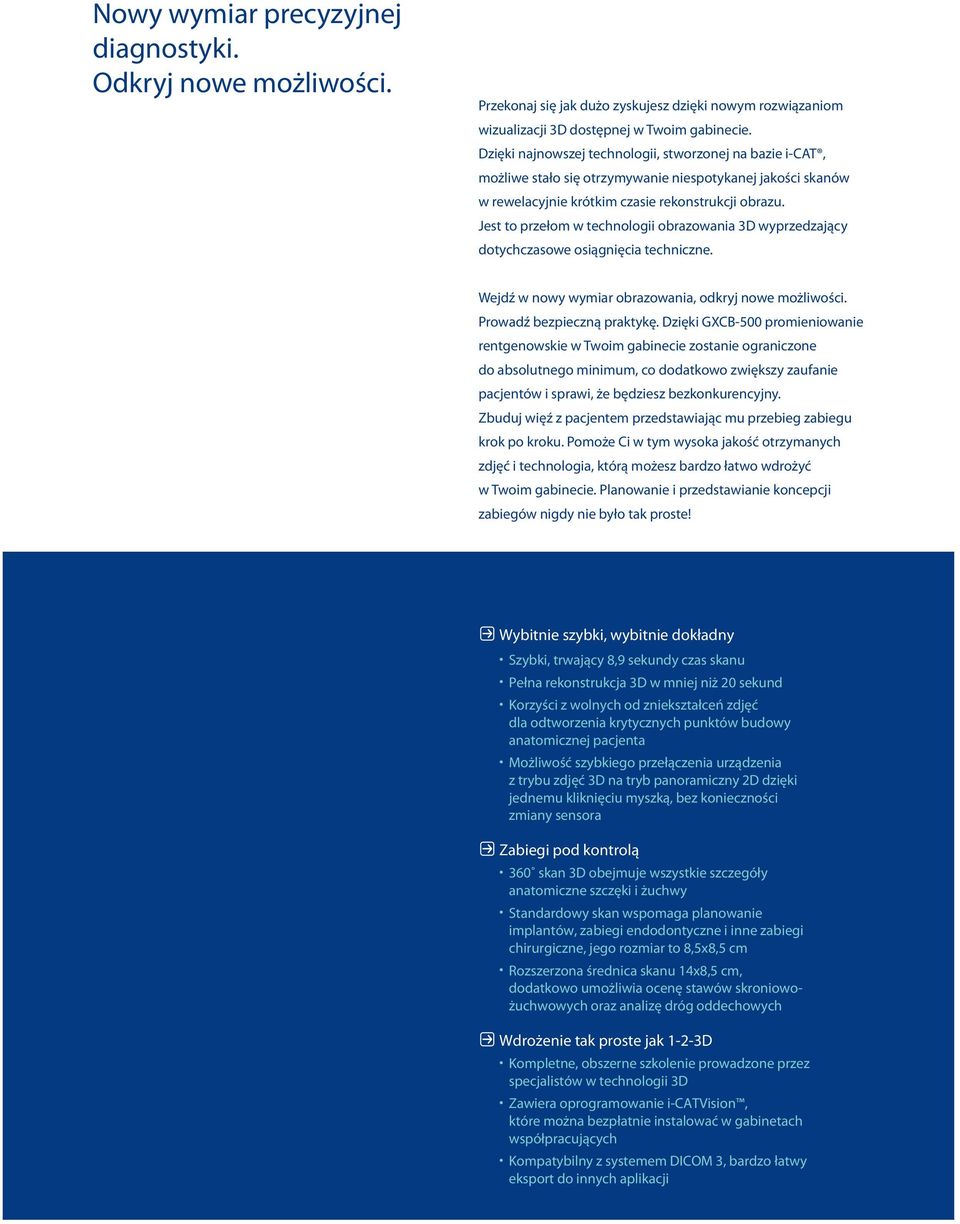 Nowy wymiar precyzyjnej diagnostyki. Odkryj nowe możliwości.

Przekonaj się jak dużo zyskujesz dzięki nowym rozwiązaniom wizualizacji 3D dostępnej w Twoim gabinecie. Dzięki najnowszej technologii, stworzonej na bazie i-CAT®, możliwe stało się otrzymywanie niespotykanej jakości skanów w rewelacyjnie krótkim czasie rekonstrukcji obrazu. Jest to przełom w technologii obrazowania 3D wyprzedzający dotychczasowe osiągnięcia techniczne.

Wejdź w nowy wymiar obrazowania, odkryj nowe możliwości. Prowadź bezpieczną praktykę. Dzięki GXCB-500 promieniowanie rentgenowskie w Twoim gabinecie zostanie ograniczone do absolutnego minimum, co dodatkowo zwiększy zaufanie pacjentów i sprawi, że będziesz bezkonkurencyjny. Zbuduj więź z pacjentem przedstawiając mu przebieg zabiegu krok po kroku. Pomoże Ci w tym wysoka jakość otrzymanych zdjęć i technologia, którą możesz bardzo łatwo wdrożyć w Twoim gabinecie. Planowanie i przedstawianie koncepcji zabiegów nigdy nie było tak proste!

Wybitnie szybki, wybitnie dokładny
• Szybki, trwający 8,9 sekundy czas skanu
• Pełna rekonstrukcja 3D w mniej niż 20 sekund
• Korzyści z wolnych od zniekształceń zdjęć dla odtworzenia krytycznych punktów budowy anatomicznej pacjenta
• Możliwość szybkiego przełączenia urządzenia z trybu zdjęć 3D na tryb panoramiczny 2D dzięki jednemu kliknięciu myszką, bez konieczności zmiany sensora

Zabiegi pod kontrolą
• 360˚ skan 3D obejmuje wszystkie szczegóły anatomiczne szczęki i żuchwy
• Standardowy skan wspomaga planowanie implantów, zabiegi endodontyczne i inne zabiegi chirurgiczne, jego rozmiar to 8,5x8,5 cm
• Rozszerzona średnica skanu 14x8,5 cm, dodatkowo umożliwia ocenę stawów skroniowo-żuchwowych oraz analizę dróg oddechowych

Wdrożenie tak proste jak 1-2-3D
• Kompletne, obszerne szkolenie prowadzone przez specjalistów w technologii 3D
• Zawiera oprogramowanie i-CATVision™, które można bezpłatnie instalować w gabinetach współpracujących
• Kompatybilny z systemem DICOM 3, bardzo łatwy eksport do innych aplikacji